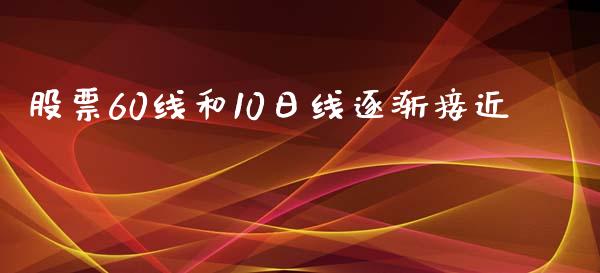 股票60线和10日线逐渐接近